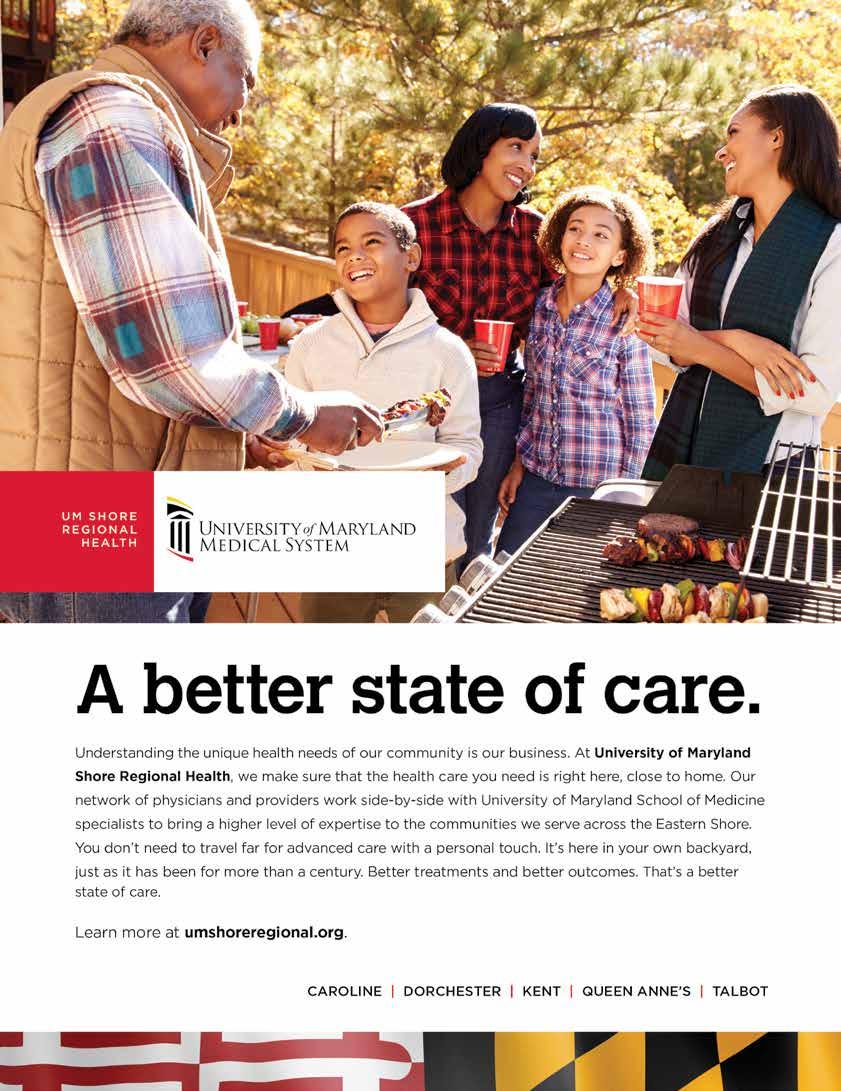 UM SHORE
REGIONAL
HEALTH

UNIVERSITY of MARYLAND
MEDICAL SYSTEM

A better state of care.

Understanding the unique health needs of our community is our business. At University of Maryland Shore Regional Health, we make sure that the health care you need is right here, close to home. Our network of physicians and providers work side-by-side with University of Maryland School of Medicine specialists to bring a higher level of expertise to the communities we serve across the Eastern Shore. You don't need to travel far for advanced care with a personal touch. It's here in your own backyard, just as it has been for more than a century. Better treatments and better outcomes. That's a better state of care.

Learn more at umshoreregional.org.

CAROLINE | DORCHESTER | KENT | QUEEN ANNE'S | TALBOT